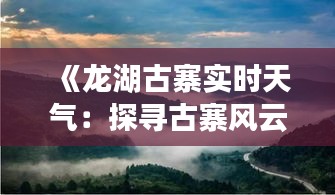 《龙湖古寨实时天气：探寻古寨风云